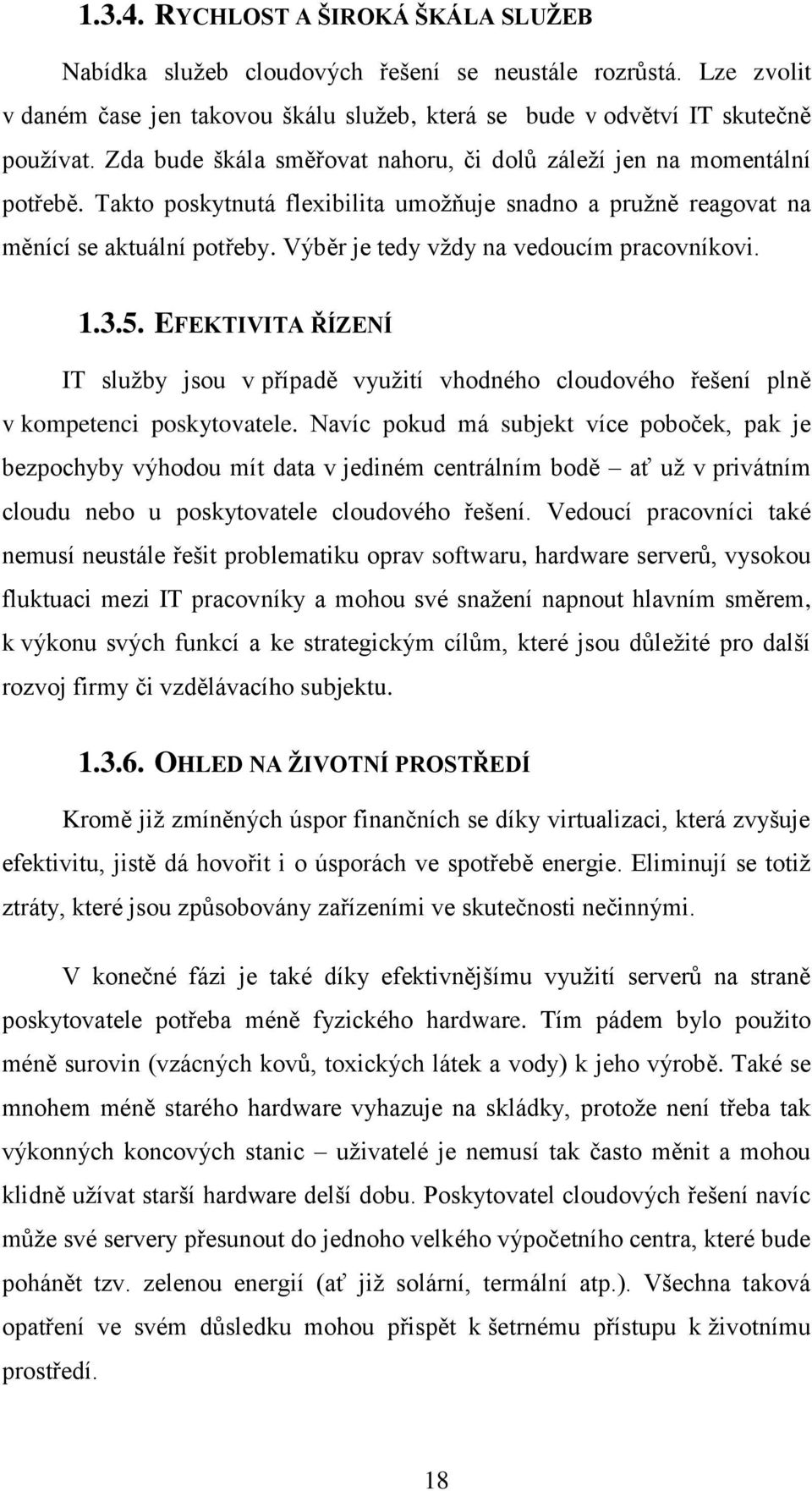 1.3.4. RYCHLOST A ŠIROKÁ ŠKÁLA SLUŽEB

Nabídka služeb cloudových řešení se neustále rozrůstá. Lze zvolit v daném čase jen takovou škálu služeb, která se bude v odvětví IT skutečně používat. Zda bude škála směřovat nahoru, či dolů záleží jen na momentální potřebě. Takto poskytnutá flexibilita umožňuje snadno a pružně reagovat na měnící se aktuální potřeby. Výběr je tedy vždy na vedoucím pracovníkovi.

1.3.5. EFEKTIVITA ŘÍZENÍ

IT služby jsou v případě využití vhodného cloudového řešení plně v kompetenci poskytovatele. Navíc pokud má subjekt více poboček, pak je bezpochyby výhodou mít data v jediném centrálním bodě – ať už v privátním cloudu nebo u poskytovatele cloudového řešení. Vedoucí pracovníci také nemusí neustále řešit problematiku oprav softwaru, hardware serverů, vysokou fluktuaci mezi IT pracovníky a mohou své snažení napnout hlavním směrem, k výkonu svých funkcí a ke strategickým cílům, které jsou důležité pro další rozvoj firmy či vzdělávacího subjektu.

1.3.6. OHLED NA ŽIVOTNÍ PROSTŘEDÍ

Kromě již zmíněných úspor finančních se díky virtualizaci, která zvyšuje efektivitu, jistě dá hovořit i o úsporách ve spotřebě energie. Eliminují se totiž ztráty, které jsou způsobovány zařízeními ve skutečnosti nečinnými.

V konečné fázi je také díky efektivnějšímu využití serverů na straně poskytovatele potřeba méně fyzického hardware. Tím pádem bylo použito méně surovin (vzácných kovů, toxických látek a vody) k jeho výrobě. Také se mnohem méně starého hardware vyhazuje na skládky, protože není třeba tak výkonných koncových stanic – uživatelé je nemusí tak často měnit a mohou klidně užívat starší hardware delší dobu. Poskytovatel cloudových řešení navíc může své servery přesunout do jednoho velkého výpočetního centra, které bude pohánět tzv. zelenou energií (ať již solární, termální atp.). Všechna taková opatření ve svém důsledku mohou přispět k šetrnému přístupu k životnímu prostředí.

18